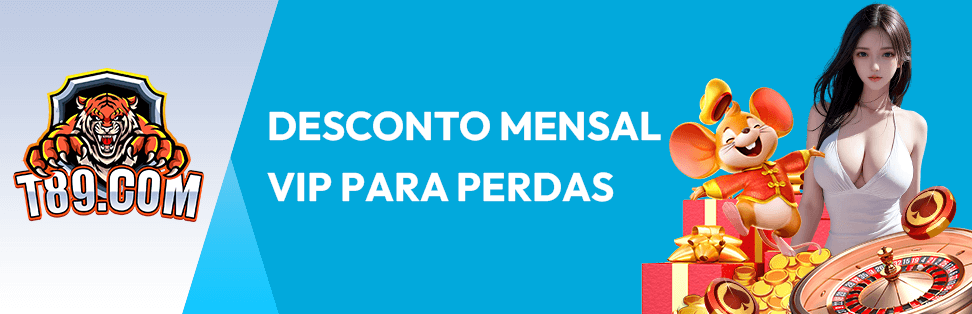 T89.COM

DESCONTO MENSAL VIP PARA PERDAS